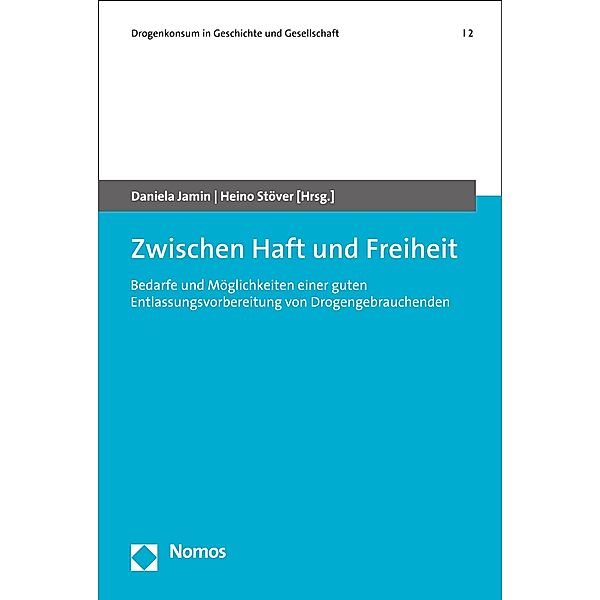 Drogenkonsum in Geschichte und Gesellschaft | 2

Daniela Jamin | Heino Stöver [Hrsg.]

Zwischen Haft und Freiheit

Bedarfe und Möglichkeiten einer guten Entlassungsvorbereitung von Drogengebrauchenden

Nomos